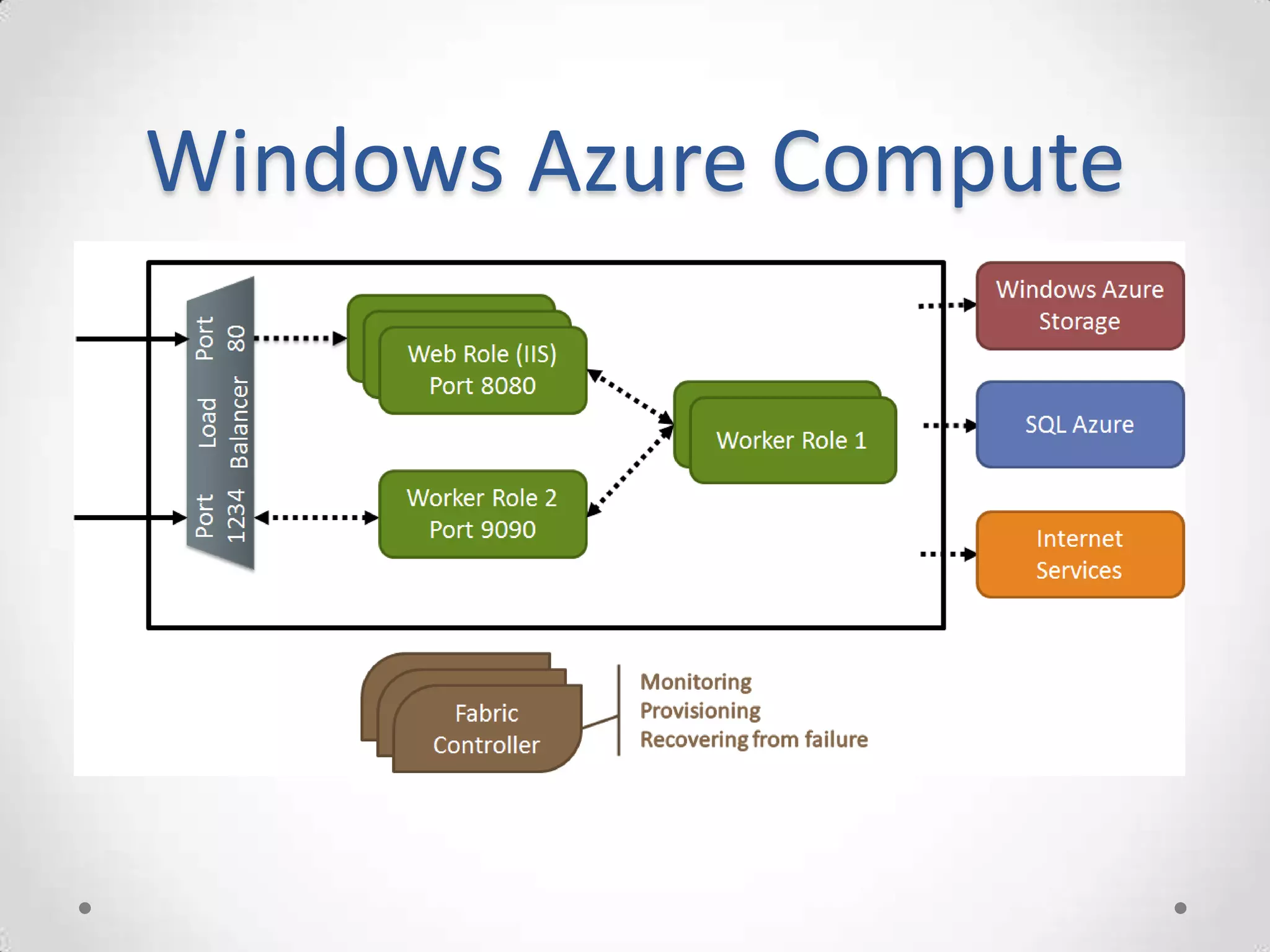 Windows Azure Compute

Port 80

Load Balancer

Port 1234

Web Role (IIS)
Port 8080

Worker Role 2
Port 9090

Worker Role 1

Windows Azure Storage

SQL Azure

Internet Services

Fabric Controller

Monitoring
Provisioning
Recovering from failure